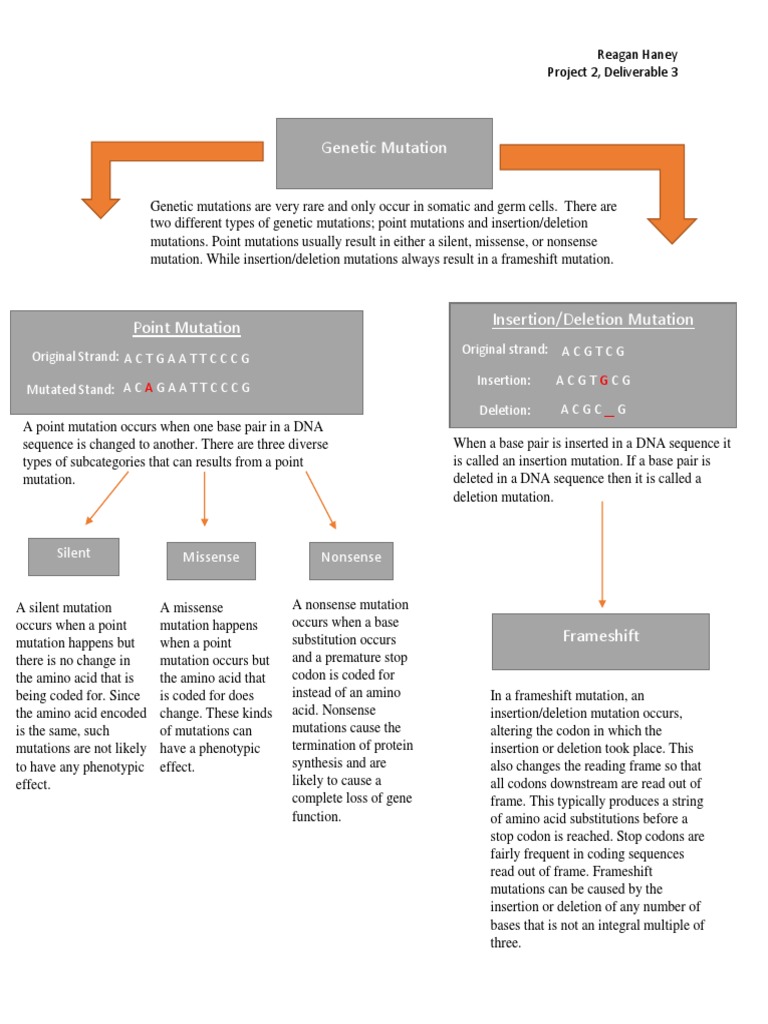 Reagan Haney
Project 2, Deliverable 3

Genetic Mutation

Genetic mutations are very rare and only occur in somatic and germ cells. There are two different types of genetic mutations; point mutations and insertion/deletion mutations. Point mutations usually result in either a silent, missense, or nonsense mutation. While insertion/deletion mutations always result in a frameshift mutation.

Point Mutation

Original Strand: A C T G A A T T C C C G

Mutated Stand: A C A G A A T T C C C G

A point mutation occurs when one base pair in a DNA sequence is changed to another. There are three diverse types of subcategories that can results from a point mutation.

Silent

A silent mutation occurs when a point mutation happens but there is no change in the amino acid that is being coded for. Since the amino acid encoded is the same, such mutations are not likely to have any phenotypic effect.

Missense

A missense mutation happens when a point mutation occurs but the amino acid that is coded for does change. These kinds of mutations can have a phenotypic effect.

Nonsense

A nonsense mutation occurs when a base substitution occurs and a premature stop codon is coded for instead of an amino acid. Nonsense mutations cause the termination of protein synthesis and are likely to cause a complete loss of gene function.

Insertion/Deletion Mutation

Original strand: A C G T C G

Insertion: A C G T G C G

Deletion: A C G C _ G

When a base pair is inserted in a DNA sequence it is called an insertion mutation. If a base pair is deleted in a DNA sequence then it is called a deletion mutation.

Frameshift

In a frameshift mutation, an insertion/deletion mutation occurs, altering the codon in which the insertion or deletion took place. This also changes the reading frame so that all codons downstream are read out of frame. This typically produces a string of amino acid substitutions before a stop codon is reached. Stop codons are fairly frequent in coding sequences read out of frame. Frameshift mutations can be caused by the insertion or deletion of any number of bases that is not an integral multiple of three.